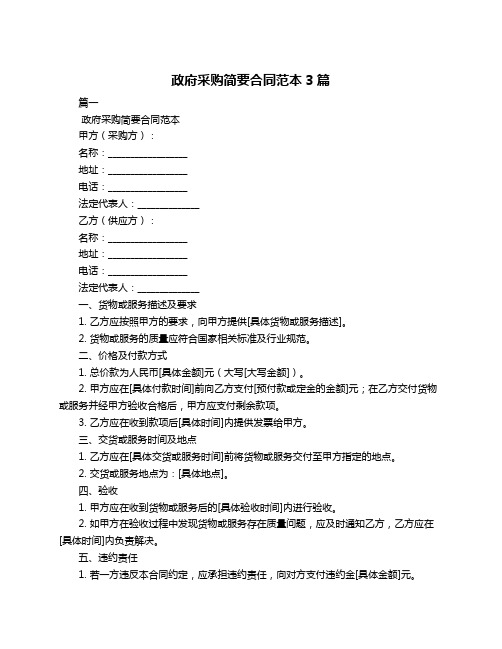 政府采购简要合同范本 3 篇

篇一

政府采购简要合同范本

甲方（采购方）：

名称：________________

地址：________________

电话：________________

法定代表人：____________

乙方（供应方）：

名称：________________

地址：________________

电话：________________

法定代表人：____________

一、货物或服务描述及要求

1. 乙方应按照甲方的要求，向甲方提供[具体货物或服务描述]。

2. 货物或服务的质量应符合国家相关标准及行业规范。

二、价格及付款方式

1. 总价款为人民币[具体金额]元（大写[大写金额]）。

2. 甲方应在[具体付款时间]前向乙方支付[预付款或定金的金额]元；在乙方交付货物或服务并经甲方验收合格后，甲方应支付剩余款项。

3. 乙方应在收到款项后[具体时间]内提供发票给甲方。

三、交货或服务时间及地点

1. 乙方应在[具体交货或服务时间]前将货物或服务交付至甲方指定的地点。

2. 交货或服务地点为：[具体地点]。

四、验收

1. 甲方应在收到货物或服务后的[具体验收时间]内进行验收。

2. 如甲方在验收过程中发现货物或服务存在质量问题，应及时通知乙方，乙方应在[具体时间]内负责解决。

五、违约责任

1. 若一方违反本合同约定，应承担违约责任，向对方支付违约金[具体金额]元。